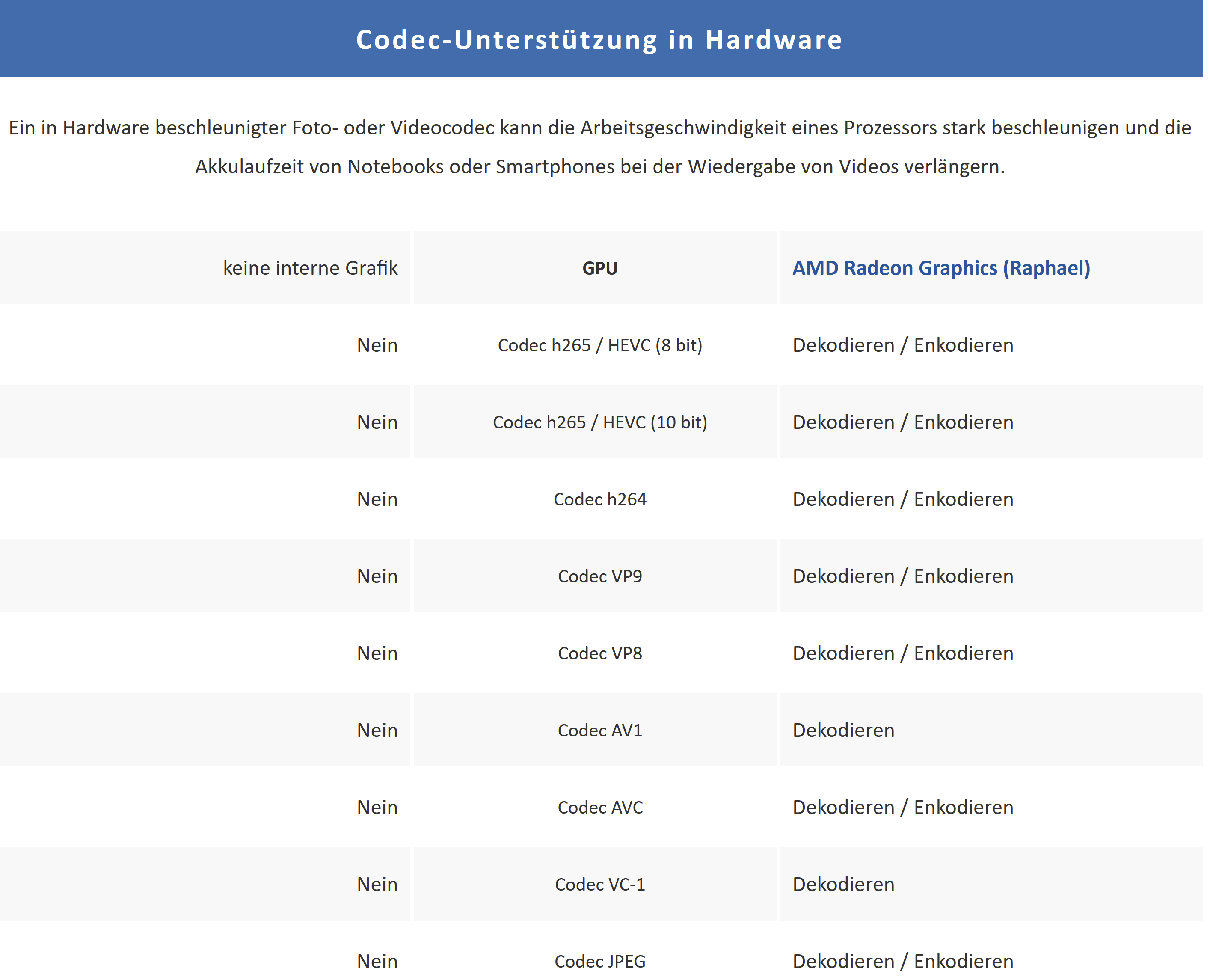 Codec-Unterstützung in Hardware

Ein in Hardware beschleunigter Foto- oder Videocodec kann die Arbeitsgeschwindigkeit eines Prozessors stark beschleunigen und die Akkulaufzeit von Notebooks oder Smartphones bei der Wiedergabe von Videos verlängern.

| keine interne Grafik | GPU | AMD Radeon Graphics (Raphael) |
|---|---|---|
| Nein | Codec h265 / HEVC (8 bit) | Dekodieren / Enkodieren |
| Nein | Codec h265 / HEVC (10 bit) | Dekodieren / Enkodieren |
| Nein | Codec h264 | Dekodieren / Enkodieren |
| Nein | Codec VP9 | Dekodieren / Enkodieren |
| Nein | Codec VP8 | Dekodieren / Enkodieren |
| Nein | Codec AV1 | Dekodieren |
| Nein | Codec AVC | Dekodieren / Enkodieren |
| Nein | Codec VC-1 | Dekodieren |
| Nein | Codec JPEG | Dekodieren / Enkodieren |